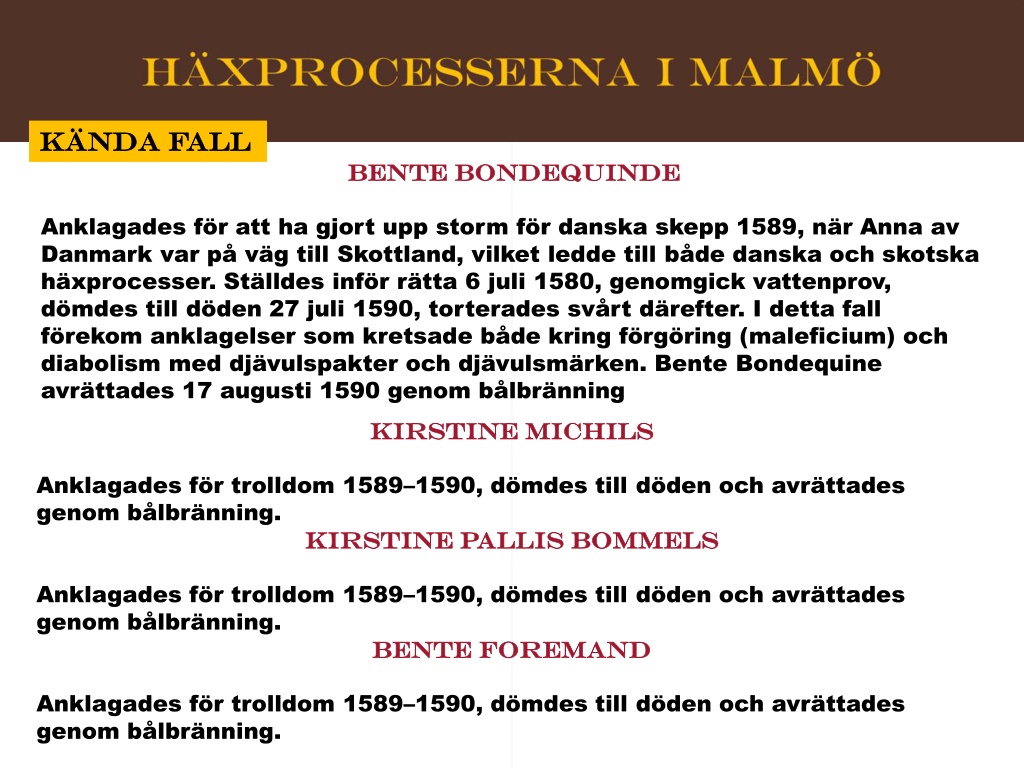 HÄXPROCESSERNA I MALMÖ

KÄNDA FALL

BENTE BONDEQUINDE

Anklagades för att ha gjort upp storm för danska skepp 1589, när Anna av Danmark var på väg till Skottland, vilket ledde till både danska och skotska häxprocesser. Ställdes inför rätta 6 juli 1580, genomgick vattenprov, dömdes till döden 27 juli 1590, torterades svårt därefter. I detta fall förekom anklagelser som kretsade både kring förgöring (maleficium) och diabolism med djävulspakter och djävulsmärken. Bente Bondequine avrättades 17 augusti 1590 genom bålbränning

KIRSTINE MICHILS

Anklagades för trolldom 1589–1590, dömdes till döden och avrättades genom bålbränning.

KIRSTINE PALLIS BOMMELS

Anklagades för trolldom 1589–1590, dömdes till döden och avrättades genom bålbränning.

BENTE FOREMAND

Anklagades för trolldom 1589–1590, dömdes till döden och avrättades genom bålbränning.